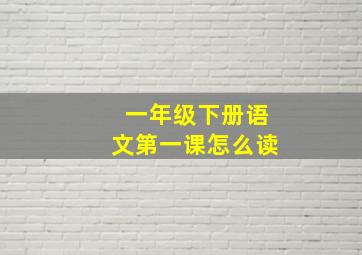 一年级下册语文第一课怎么读